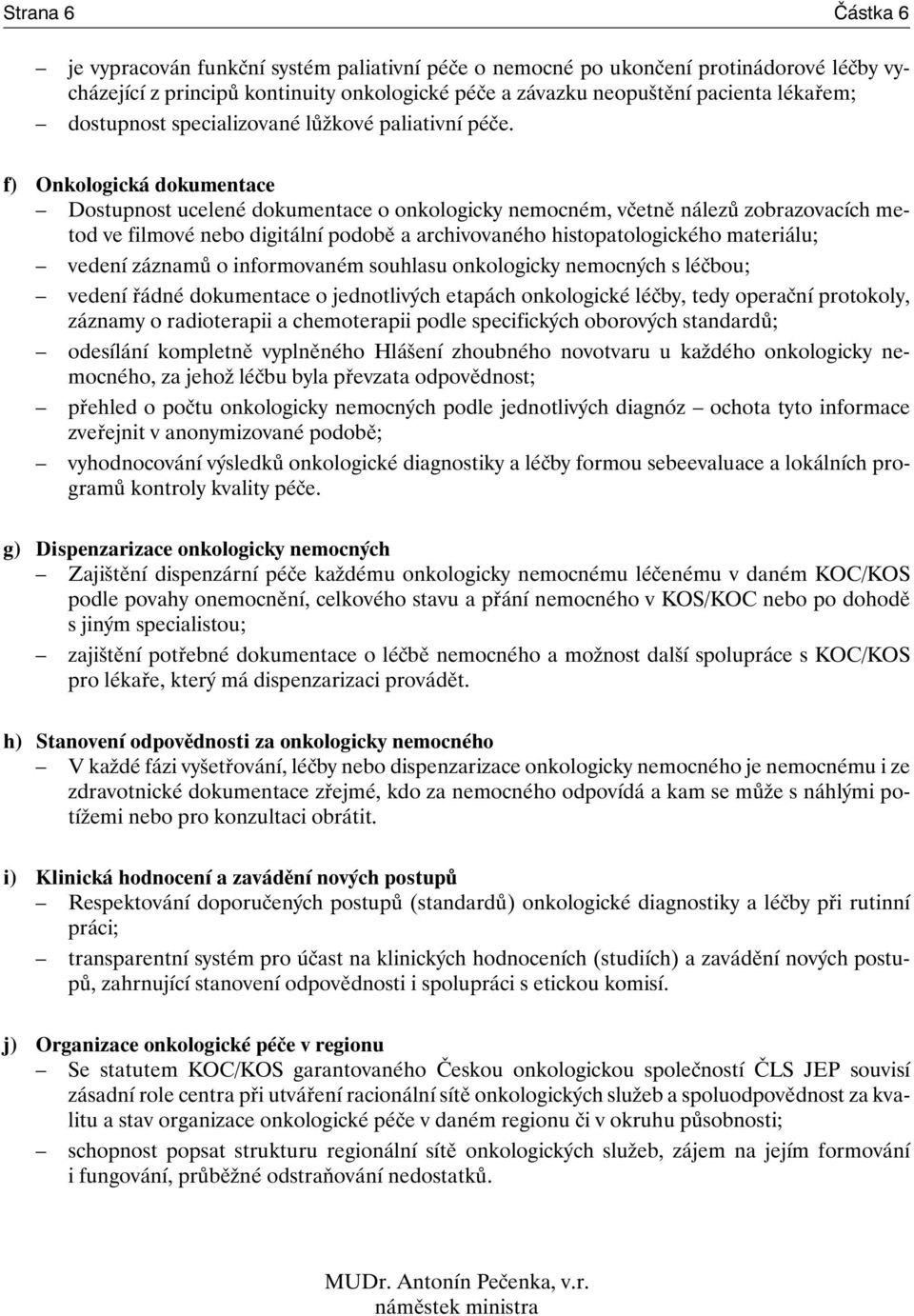 Strana 6 Částka 6

– je vypracován funkční systém paliativní péče o nemocné po ukončení protinádorové léčby vycházející z principů kontinuity onkologické péče a závazku neopuštění pacienta lékařem;
– dostupnost specializované lůžkové paliativní péče.

f) Onkologická dokumentace
– Dostupnost ucelené dokumentace o onkologicky nemocném, včetně nálezů zobrazovacích metod ve filmové nebo digitální podobě a archivovaného histopatologického materiálu;
– vedení záznamů o informovaném souhlasu onkologicky nemocných s léčbou;
– vedení řádné dokumentace o jednotlivých etapách onkologické léčby, tedy operační protokoly, záznamy o radioterapii a chemoterapii podle specifických oborových standardů;
– odesílání kompletně vyplněného Hlášení zhoubného novotvaru u každého onkologicky nemocného, za jehož léčbu byla převzata odpovědnost;
– přehled o počtu onkologicky nemocných podle jednotlivých diagnóz – ochota tyto informace zveřejnit v anonymizované podobě;
– vyhodnocování výsledků onkologické diagnostiky a léčby formou sebeevaluace a lokálních programů kontroly kvality péče.

g) Dispenzarizace onkologicky nemocných
– Zajištění dispenzární péče každému onkologicky nemocnému léčenému v daném KOC/KOS podle povahy onemocnění, celkového stavu a přání nemocného v KOS/KOC nebo po dohodě s jiným specialistou;
– zajištění potřebné dokumentace o léčbě nemocného a možnost další spolupráce s KOC/KOS pro lékaře, který má dispenzarizaci provádět.

h) Stanovení odpovědnosti za onkologicky nemocného
– V každé fázi vyšetřování, léčby nebo dispenzarizace onkologicky nemocného je nemocnému i ze zdravotnické dokumentace zřejmé, kdo za nemocného odpovídá a kam se může s náhlými potížemi nebo pro konzultaci obrátit.

i) Klinická hodnocení a zavádění nových postupů
– Respektování doporučených postupů (standardů) onkologické diagnostiky a léčby při rutinní práci;
– transparentní systém pro účast na klinických hodnoceních (studiích) a zavádění nových postupů, zahrnující stanovení odpovědnosti i spolupráci s etickou komisí.

j) Organizace onkologické péče v regionu
– Se statutem KOC/KOS garantovaného Českou onkologickou společností ČLS JEP souvisí zásadní role centra při utváření racionální sítě onkologických služeb a spoluodpovědnost za kvalitu a stav organizace onkologické péče v daném regionu či v okruhu působnosti;
– schopnost popsat strukturu regionální sítě onkologických služeb, zájem na jejím formování i fungování, průběžné odstraňování nedostatků.

MUDr. Antonín Pečenka, v.r.
náměstek ministra